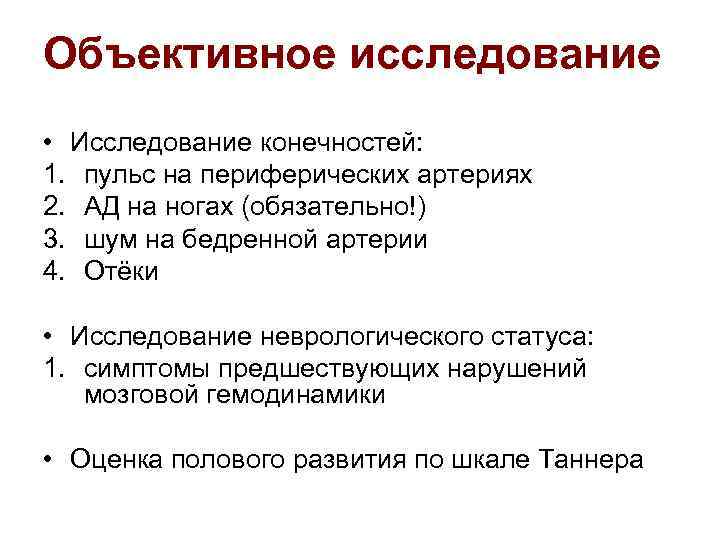 Объективное исследование

• Исследование конечностей:
1. пульс на периферических артериях
2. АД на ногах (обязательно!)
3. шум на бедренной артерии
4. Отёки

• Исследование неврологического статуса:
1. симптомы предшествующих нарушений мозговой гемодинамики

• Оценка полового развития по шкале Таннера